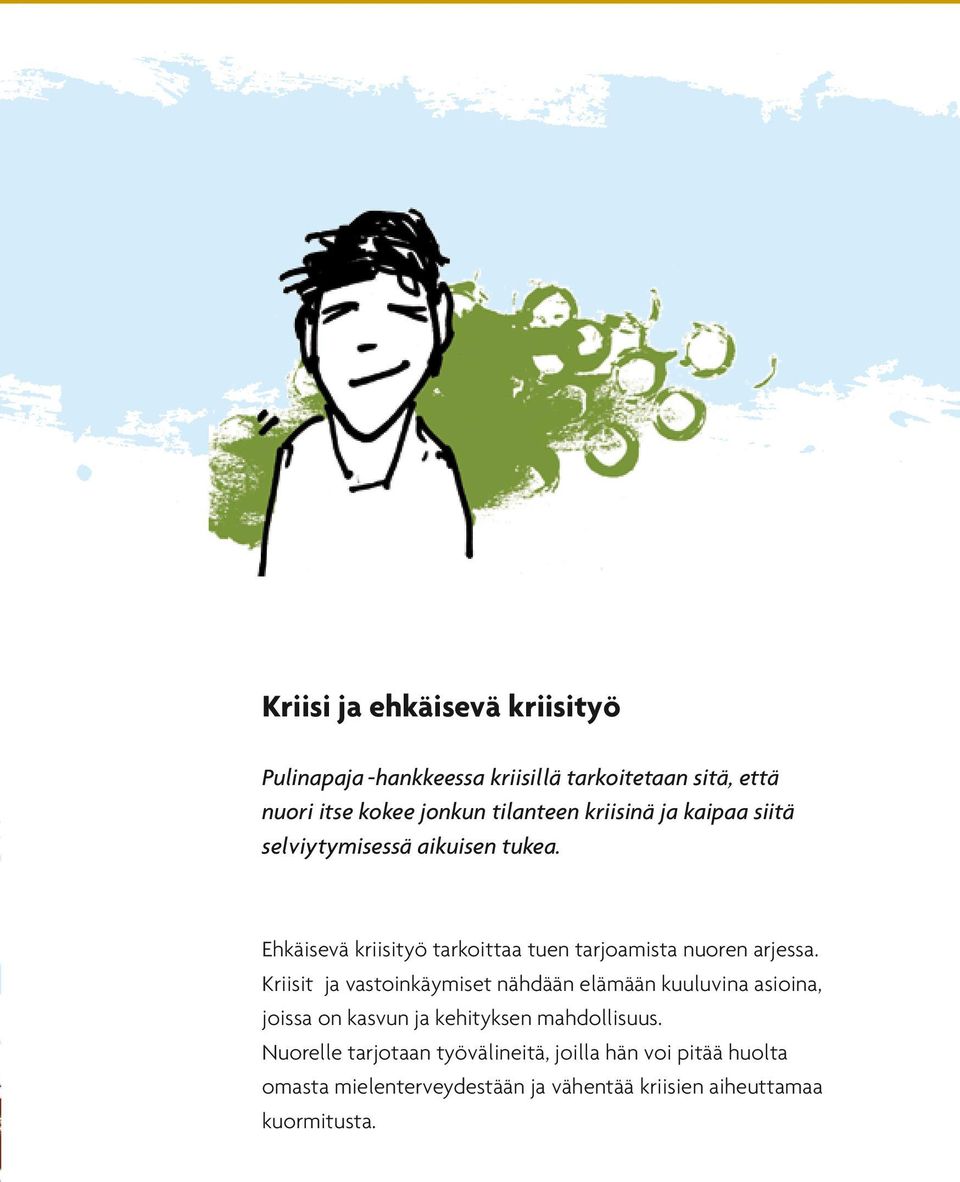 Kriisi ja ehkäisevä kriisityö

Pulinapaja -hankkeessa kriisillä tarkoitetaan sitä, että nuori itse kokee jonkun tilanteen kriisinä ja kaipaa siitä selviytymisessä aikuisen tukea.

Ehkäisevä kriisityö tarkoittaa tuen tarjoamista nuoren arjessa. Kriisit ja vastoinkäymiset nähdään elämään kuuluvina asioina, joissa on kasvun ja kehityksen mahdollisuus. Nuorelle tarjotaan työvälineitä, joilla hän voi pitää huolta omasta mielenterveydestään ja vähentää kriisien aiheuttamaa kuormitusta.